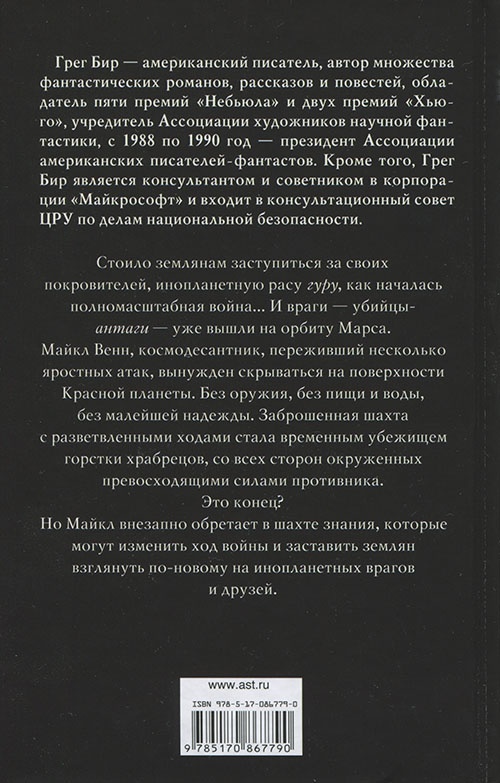 Грег Бир — американский писатель, автор множества фантастических романов, рассказов и повестей, обладатель пяти премий «Небьюла» и двух премий «Хьюго», учредитель Ассоциации художников научной фантастики, с 1988 по 1990 год — президент Ассоциации американских писателей-фантастов. Кроме того, Грег Бир является консультантом и советником в корпорации «Майкрософт» и входит в консультационный совет ЦРУ по делам национальной безопасности.

Стоило землянам заступиться за своих покровителей, инопланетную расу гуру, как началась полномасштабная война... И враги — убийцы-антаги — уже вышли на орбиту Марса.
Майкл Венн, космодесантник, переживший несколько яростных атак, вынужден скрываться на поверхности Красной планеты. Без оружия, без пищи и воды, без малейшей надежды. Заброшенная шахта с разветвленными ходами стала временным убежищем горстки храбрецов, со всех сторон окруженных превосходящими силами противника.
Это конец?
Но Майкл внезапно обретает в шахте знания, которые могут изменить ход войны и заставить землян взглянуть по-новому на инопланетных врагов и друзей.

www.ast.ru

ISBN 978-5-17-086779-0

9 785170 867790